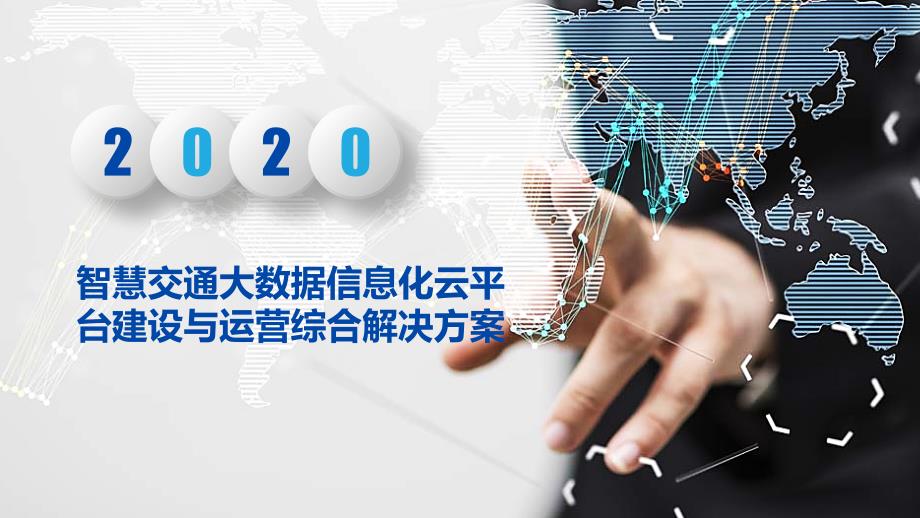 2020

智慧交通大数据信息化云平台建设与运营综合解决方案